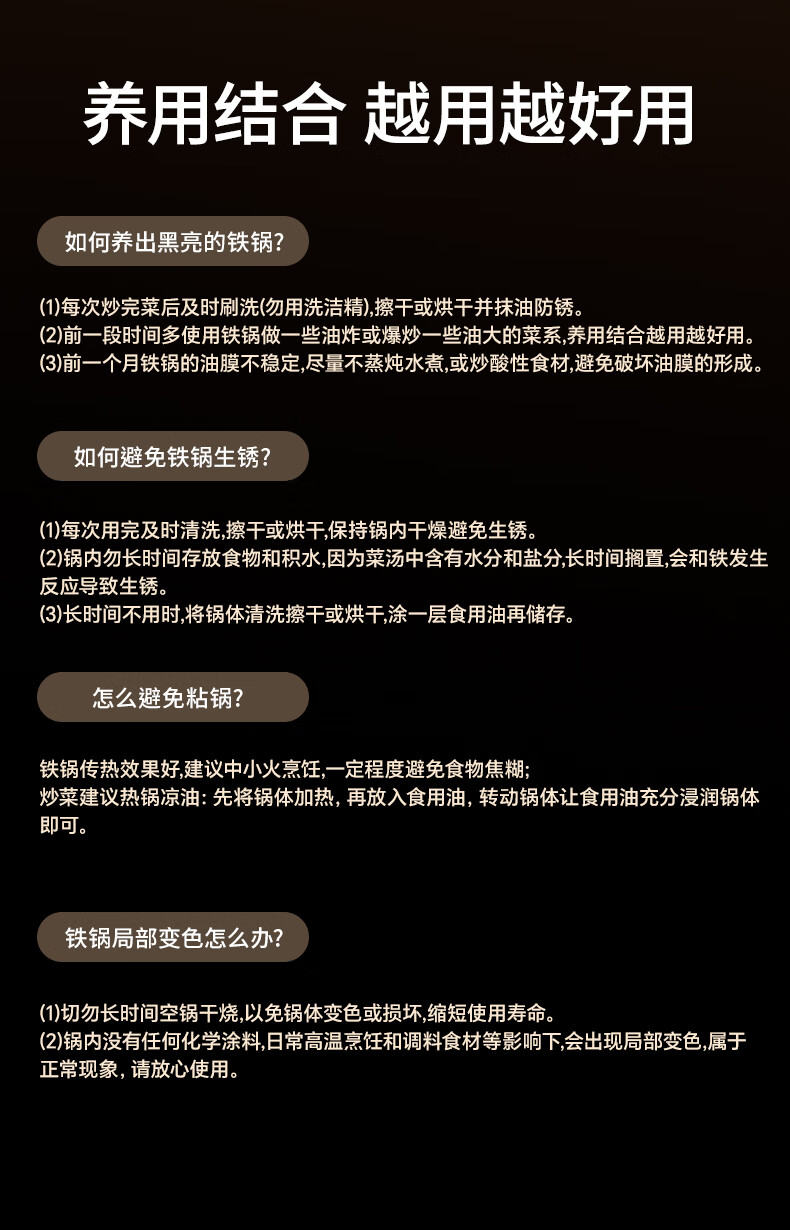 养用结合 越用越好用

如何养出黑亮的铁锅?

(1)每次炒完菜后及时刷洗(勿用洗洁精),擦干或烘干并抹油防锈。
(2)前一段时间多使用铁锅做一些油炸或爆炒一些油大的菜系,养用结合越用越好用。
(3)前一个月铁锅的油膜不稳定,尽量不蒸炖水煮,或炒酸性食材,避免破坏油膜的形成。

如何避免铁锅生锈?

(1)每次用完及时清洗,擦干或烘干,保持锅内干燥避免生锈。
(2)锅内勿长时间存放食物和积水,因为菜汤中含有水分和盐分,长时间搁置,会和铁发生反应导致生锈。
(3)长时间不用时,将锅体清洗擦干或烘干,涂一层食用油再储存。

怎么避免粘锅?

铁锅传热效果好,建议中小火烹饪,一定程度避免食物焦糊;
炒菜建议热锅凉油: 先将锅体加热, 再放入食用油, 转动锅体让食用油充分浸润锅体即可。

铁锅局部变色怎么办?

(1)切勿长时间空锅干烧,以免锅体变色或损坏,缩短使用寿命。
(2)锅内没有任何化学涂料,日常高温烹饪和调料食材等影响下,会出现局部变色,属于正常现象, 请放心使用。